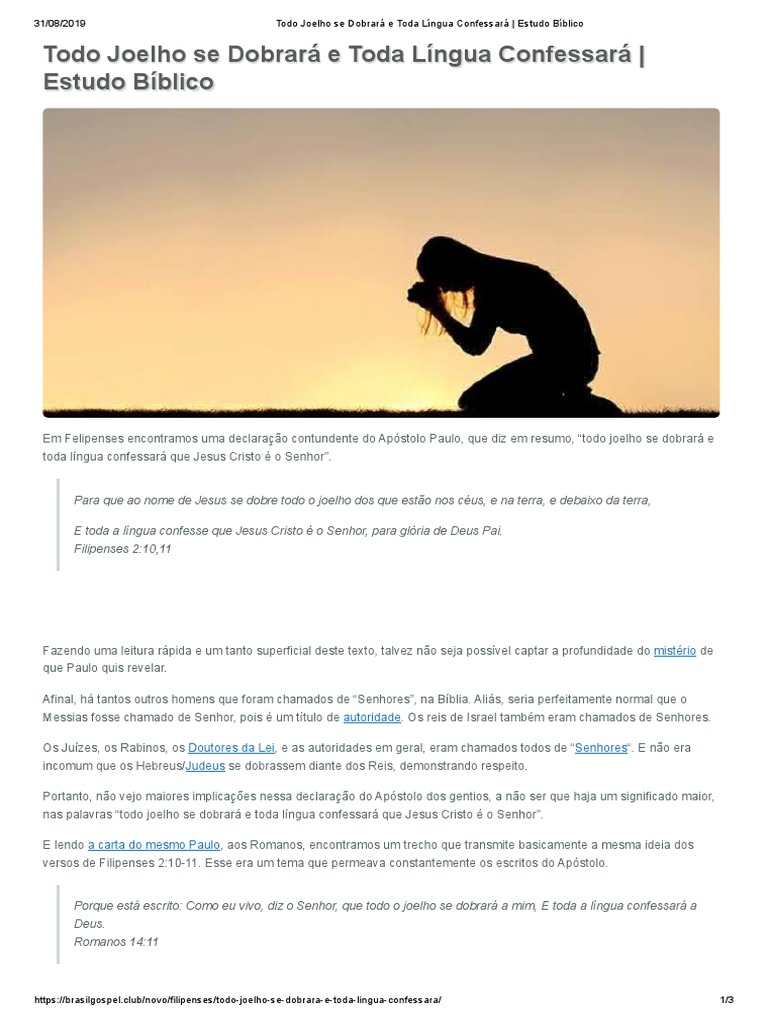 31/08/2019 Todo Joelho se Dobrará e Toda Língua Confessará | Estudo Bíblico

Todo Joelho se Dobrará e Toda Língua Confessará | Estudo Bíblico

Em Felipenses encontramos uma declaração contundente do Apóstolo Paulo, que diz em resumo, "todo joelho se dobrará e toda língua confessará que Jesus Cristo é o Senhor".

Para que ao nome de Jesus se dobre todo o joelho dos que estão nos céus, e na terra, e debaixo da terra,

E toda a língua confesse que Jesus Cristo é o Senhor, para glória de Deus Pai.
Filipenses 2:10,11

Fazendo uma leitura rápida e um tanto superficial deste texto, talvez não seja possível captar a profundidade do mistério de que Paulo quis revelar.

Afinal, há tantos outros homens que foram chamados de "Senhores", na Bíblia. Aliás, seria perfeitamente normal que o Messias fosse chamado de Senhor, pois é um título de autoridade. Os reis de Israel também eram chamados de Senhores.

Os Juízes, os Rabinos, os Doutores da Lei, e as autoridades em geral, eram chamados todos de "Senhores". E não era incomum que os Hebreus/Judeus se dobrassem diante dos Reis, demonstrando respeito.

Portanto, não vejo maiores implicações nessa declaração do Apóstolo dos gentios, a não ser que haja um significado maior, nas palavras "todo joelho se dobrará e toda língua confessará que Jesus Cristo é o Senhor".

E lendo a carta do mesmo Paulo, aos Romanos, encontramos um trecho que transmite basicamente a mesma ideia dos versos de Filipenses 2:10-11. Esse era um tema que permeava constantemente os escritos do Apóstolo.

Porque está escrito: Como eu vivo, diz o Senhor, que todo o joelho se dobrará a mim, E toda a língua confessará a Deus.
Romanos 14:11

https://brasilgospel.club/novo/filipenses/todo-joelho-se-dobrara-e-toda-lingua-confessara/ 1/3